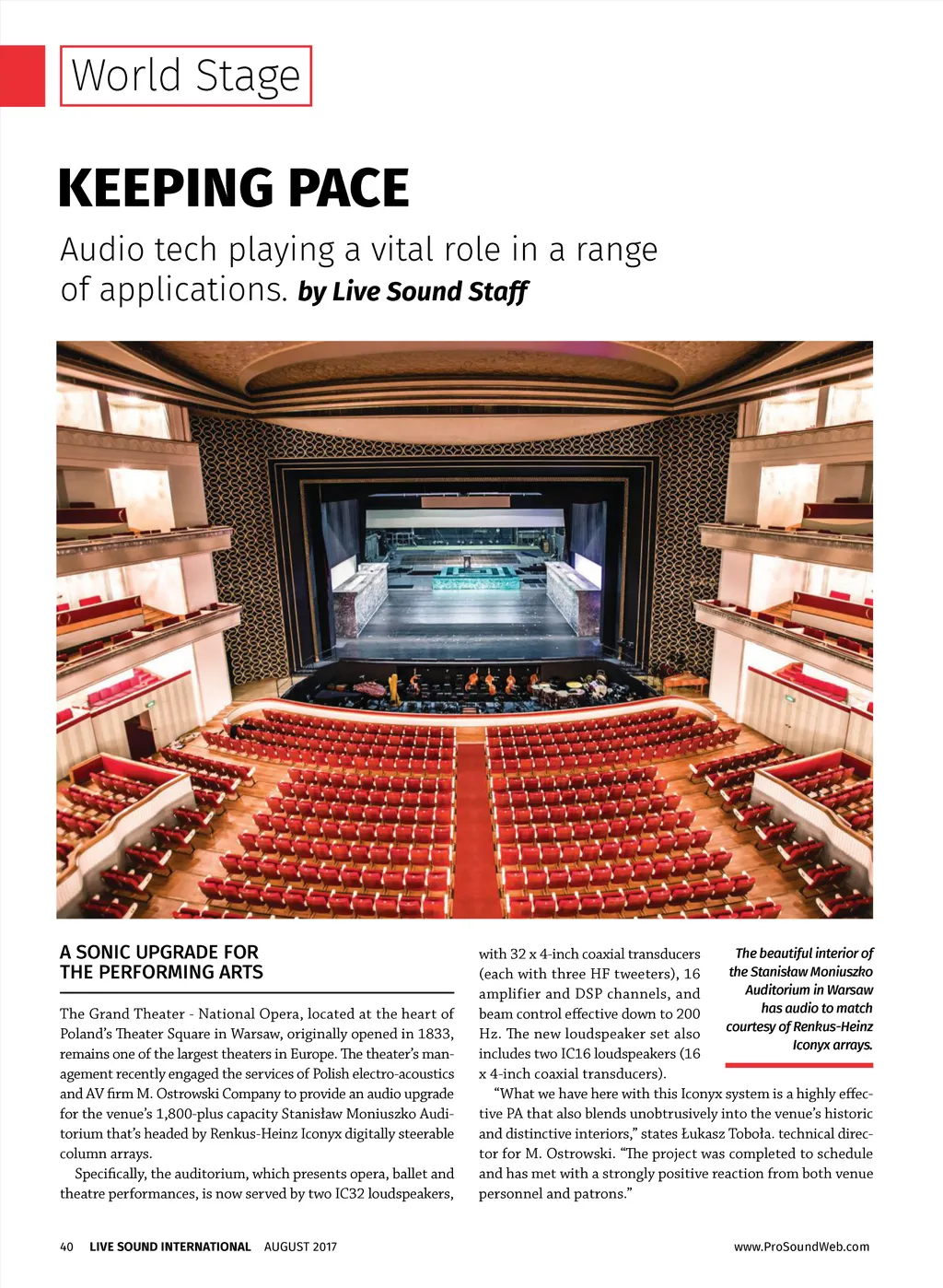 World Stage

KEEPING PACE

Audio tech playing a vital role in a range of applications. by Live Sound Staff

A SONIC UPGRADE FOR THE PERFORMING ARTS

The Grand Theater - National Opera, located at the heart of Poland's Theater Square in Warsaw, originally opened in 1833, remains one of the largest theaters in Europe. The theater's management recently engaged the services of Polish electro-acoustics and AV firm M. Ostrowski Company to provide an audio upgrade for the venue's 1,800-plus capacity Stanisław Moniuszko Auditorium that's headed by Renkus-Heinz Iconyx digitally steerable column arrays.

Specifically, the auditorium, which presents opera, ballet and theatre performances, is now served by two IC32 loudspeakers, with 32 x 4-inch coaxial transducers (each with three HF tweeters), 16 amplifier and DSP channels, and beam control effective down to 200 Hz. The new loudspeaker set also includes two IC16 loudspeakers (16 x 4-inch coaxial transducers).

"What we have here with this Iconyx system is a highly effective PA that also blends unobtrusively into the venue's historic and distinctive interiors," states Łukasz Toboła. technical director for M. Ostrowski. "The project was completed to schedule and has met with a strongly positive reaction from both venue personnel and patrons."

The beautiful interior of the Stanisław Moniuszko Auditorium in Warsaw has audio to match courtesy of Renkus-Heinz Iconyx arrays.

40 LIVE SOUND INTERNATIONAL AUGUST 2017

www.ProSoundWeb.com